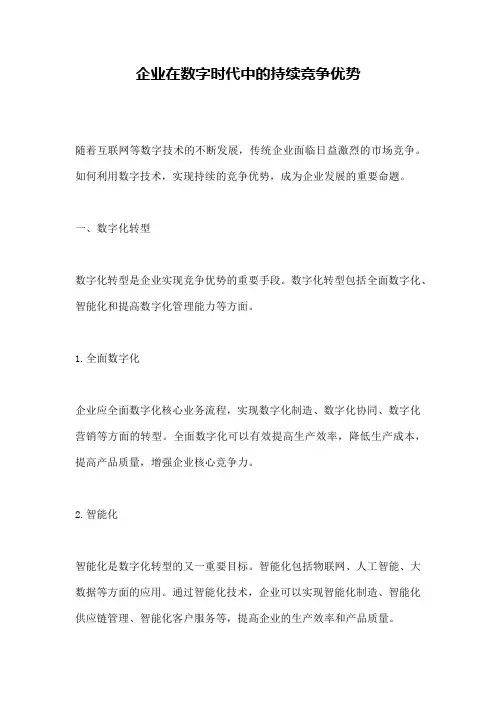 企业在数字时代中的持续竞争优势

随着互联网等数字技术的不断发展，传统企业面临日益激烈的市场竞争。如何利用数字技术，实现持续的竞争优势，成为企业发展的重要命题。

一、数字化转型

数字化转型是企业实现竞争优势的重要手段。数字化转型包括全面数字化、智能化和提高数字化管理能力等方面。

1. 全面数字化

企业应全面数字化核心业务流程，实现数字化制造、数字化协同、数字化营销等方面的转型。全面数字化可以有效提高生产效率，降低生产成本，提高产品质量，增强企业核心竞争力。

2. 智能化

智能化是数字化转型的又一重要目标。智能化包括物联网、人工智能、大数据等方面的应用。通过智能化技术，企业可以实现智能化制造、智能化供应链管理、智能化客户服务等，提高企业的生产效率和产品质量。